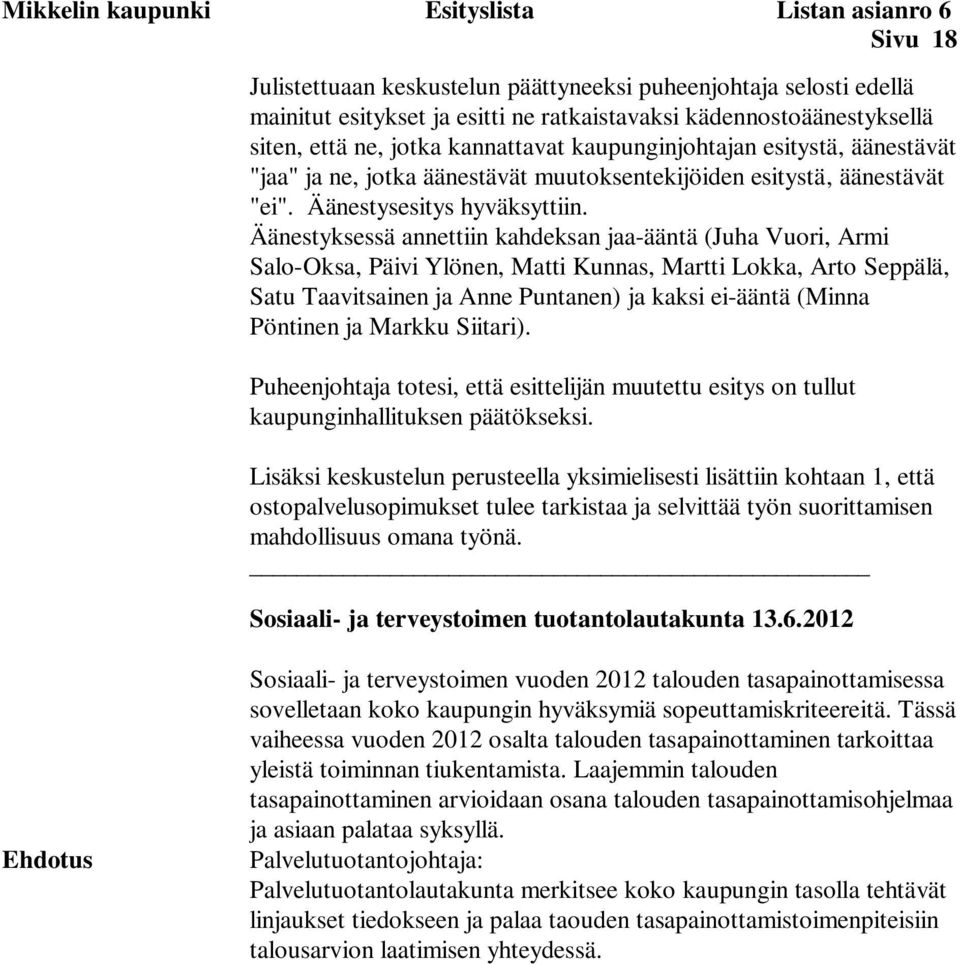 Mikkelin kaupunki Esityslista Listan asianro 6
Sivu 18

Julistettuaan keskustelun päättyneeksi puheenjohtaja selosti edellä mainitut esitykset ja esitti ne ratkaistavaksi kädennostoäänestyksellä siten, että ne, jotka kannattavat kaupunginjohtajan esitystä, äänestävät "jaa" ja ne, jotka äänestävät muutoksentekijöiden esitystä, äänestävät "ei". Äänestysesitys hyväksyttiin.
Äänestyksessä annettiin kahdeksan jaa-ääntä (Juha Vuori, Armi Salo-Oksa, Päivi Ylönen, Matti Kunnas, Martti Lokka, Arto Seppälä, Satu Taavitsainen ja Anne Puntanen) ja kaksi ei-ääntä (Minna Pöntinen ja Markku Siitari).

Puheenjohtaja totesi, että esittelijän muutettu esitys on tullut kaupunginhallituksen päätökseksi.

Lisäksi keskustelun perusteella yksimielisesti lisättiin kohtaan 1, että ostopalvelusopimukset tulee tarkistaa ja selvittää työn suorittamisen mahdollisuus omana työnä.

Sosiaali- ja terveystoimen tuotantolautakunta 13.6.2012

Sosiaali- ja terveystoimen vuoden 2012 talouden tasapainottamisessa sovelletaan koko kaupungin hyväksymiä sopeuttamiskriteereitä. Tässä vaiheessa vuoden 2012 osalta talouden tasapainottaminen tarkoittaa yleistä toiminnan tiukentamista. Laajemmin talouden tasapainottaminen arvioidaan osana talouden tasapainottamisohjelmaa ja asiaan palataa syksyllä.

Ehdotus
Palvelutuotantojohtaja:
Palvelutuotantolautakunta merkitsee koko kaupungin tasolla tehtävät linjaukset tiedokseen ja palaa taouden tasapainottamistoimenpiteisiin talousarvion laatimisen yhteydessä.